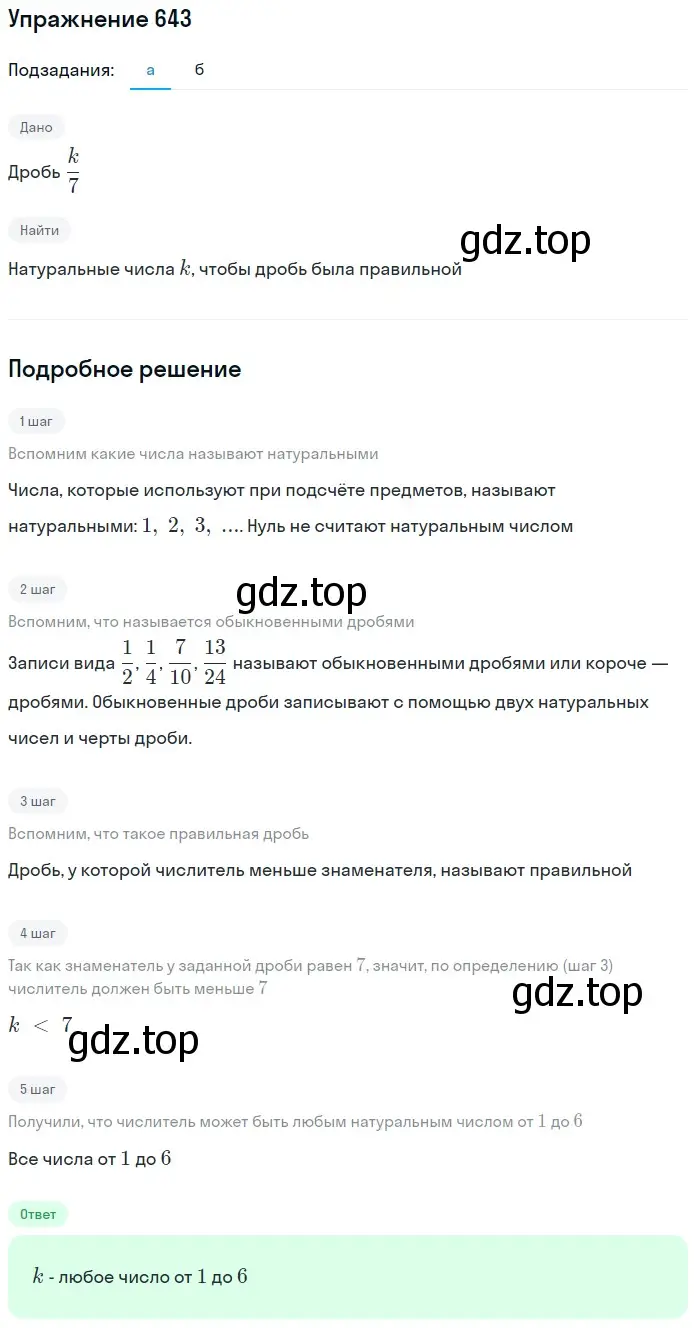 Упражнение 643

Подзадания: а б

Дано

Дробь $\frac{k}{7}$

Найти

gdz.top

Натуральные числа $k$, чтобы дробь была правильной

Подробное решение

1 шаг

Вспомним какие числа называют натуральными

Числа, которые используют при подсчёте предметов, называют натуральными: $1, 2, 3, \ldots$. Нуль не считают натуральным числом

2 шаг

gdz.top

Вспомним, что называется обыкновенными дробями

Записи вида $\frac{1}{2}, \frac{1}{4}, \frac{7}{10}, \frac{13}{24}$ называют обыкновенными дробями или короче — дробями. Обыкновенные дроби записывают с помощью двух натуральных чисел и черты дроби.

3 шаг

Вспомним, что такое правильная дробь

Дробь, у которой числитель меньше знаменателя, называют правильной

4 шаг

Так как знаменатель у заданной дроби равен $7$, значит, по определению (шаг 3) числитель должен быть меньше $7$

gdz.top

$k < 7$

gdz.top

5 шаг

Получили, что числитель может быть любым натуральным числом от $1$ до $6$

Все числа от $1$ до $6$

Ответ

$k$ - любое число от $1$ до $6$